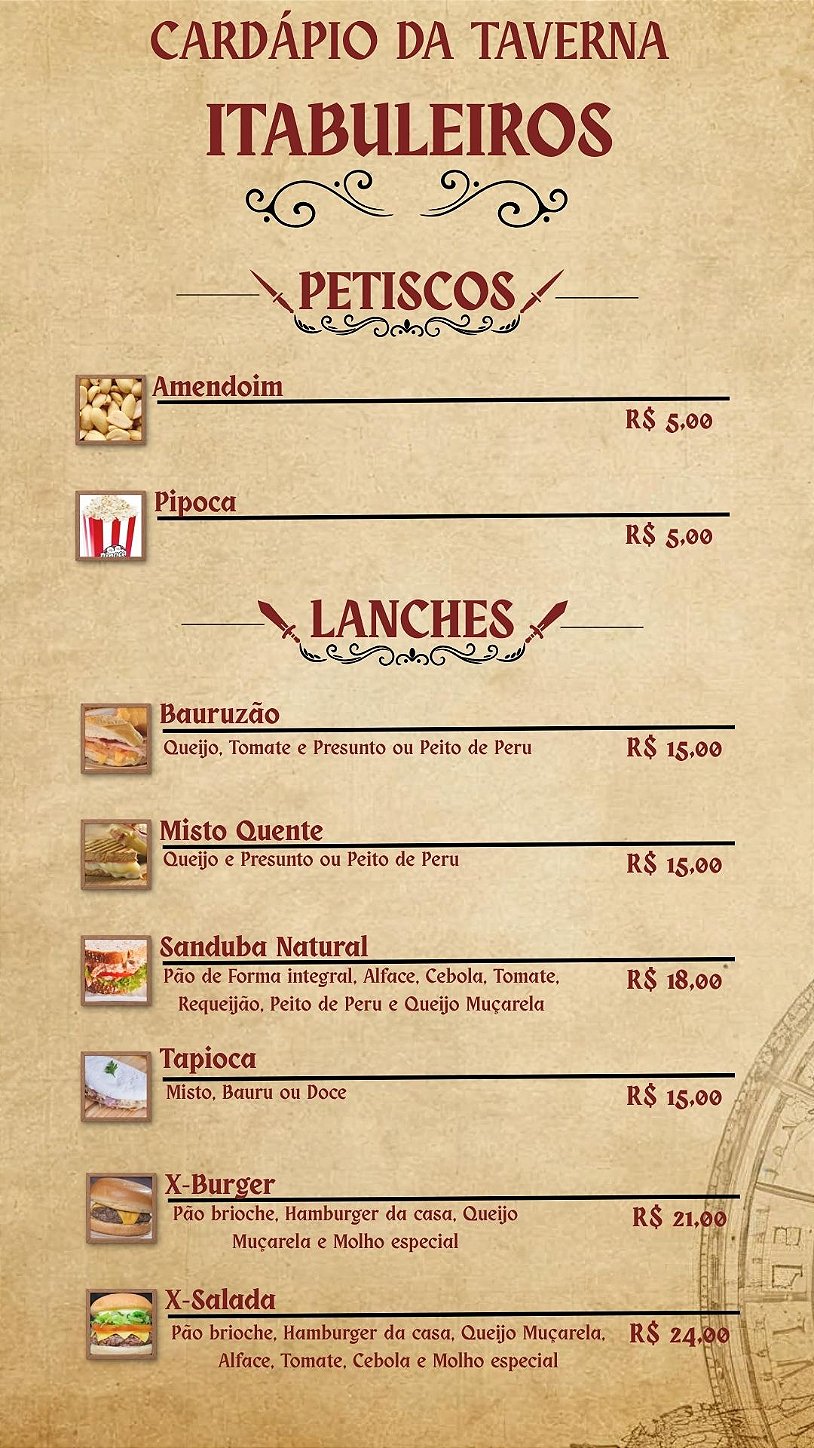 CARDÁPIO DA TAVERNA
ITABULEIROS

PETISCOS

Amendoim
R$ 5,00

Pipoca
R$ 5,00

LANCHES

Bauruzão
Queijo, Tomate e Presunto ou Peito de Peru
R$ 15,00

Misto Quente
Queijo e Presunto ou Peito de Peru
R$ 15,00

Sanduba Natural
Pão de Forma integral, Alface, Cebola, Tomate, Requeijão, Peito de Peru e Queijo Muçarela
R$ 18,00

Tapioca
Misto, Bauru ou Doce
R$ 15,00

X-Burger
Pão brioche, Hamburger da casa, Queijo Muçarela e Molho especial
R$ 21,00

X-Salada
Pão brioche, Hamburger da casa, Queijo Muçarela, Alface, Tomate, Cebola e Molho especial
R$ 24,00